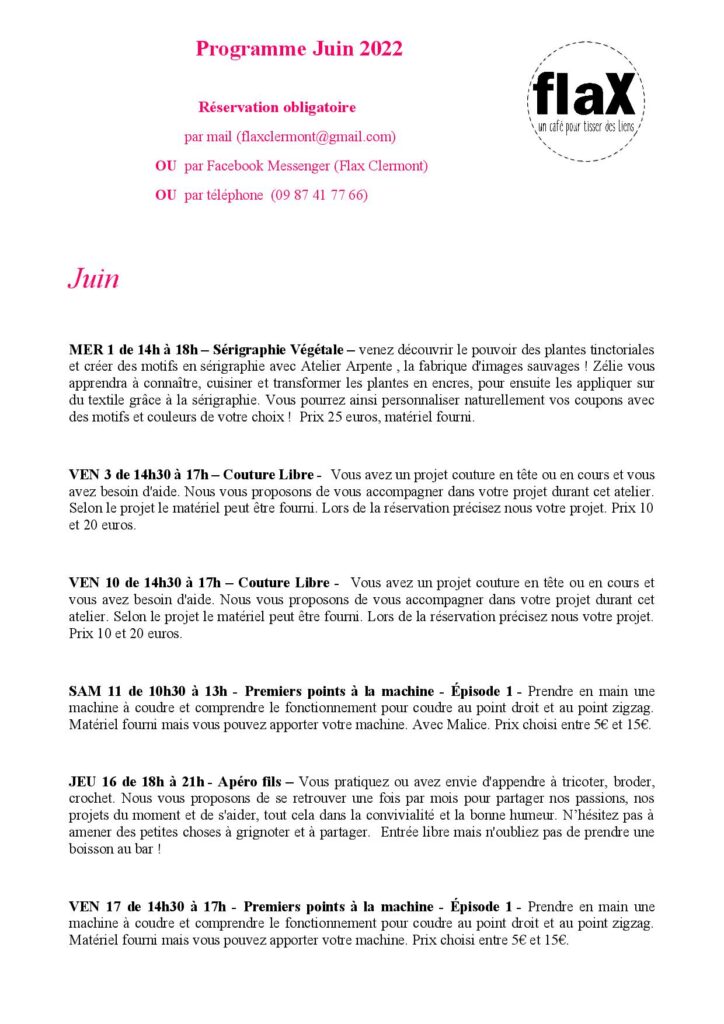 Programme Juin 2022

flaX
un café pour tisser des liens

Réservation obligatoire

par mail (flaxclermont@gmail.com)

OU par Facebook Messenger (Flax Clermont)

OU par téléphone (09 87 41 77 66)

Juin

MER 1 de 14h à 18h – Sérigraphie Végétale – venez découvrir le pouvoir des plantes tinctoriales et créer des motifs en sérigraphie avec Atelier Arpente , la fabrique d'images sauvages ! Zélie vous apprendra à connaître, cuisiner et transformer les plantes en encres, pour ensuite les appliquer sur du textile grâce à la sérigraphie. Vous pourrez ainsi personnaliser naturellement vos coupons avec des motifs et couleurs de votre choix ! Prix 25 euros, matériel fourni.

VEN 3 de 14h30 à 17h – Couture Libre - Vous avez un projet couture en tête ou en cours et vous avez besoin d'aide. Nous vous proposons de vous accompagner dans votre projet durant cet atelier. Selon le projet le matériel peut être fourni. Lors de la réservation précisez nous votre projet. Prix 10 et 20 euros.

VEN 10 de 14h30 à 17h – Couture Libre - Vous avez un projet couture en tête ou en cours et vous avez besoin d'aide. Nous vous proposons de vous accompagner dans votre projet durant cet atelier. Selon le projet le matériel peut être fourni. Lors de la réservation précisez nous votre projet. Prix 10 et 20 euros.

SAM 11 de 10h30 à 13h - Premiers points à la machine - Épisode 1 - Prendre en main une machine à coudre et comprendre le fonctionnement pour coudre au point droit et au point zigzag. Matériel fourni mais vous pouvez apporter votre machine. Avec Malice. Prix choisi entre 5€ et 15€.

JEU 16 de 18h à 21h - Apéro fils – Vous pratiquez ou avez envie d'appendre à tricoter, broder, crochet. Nous vous proposons de se retrouver une fois par mois pour partager nos passions, nos projets du moment et de s'aider, tout cela dans la convivialité et la bonne humeur. N'hésitez pas à amener des petites choses à grignoter et à partager. Entrée libre mais n'oubliez pas de prendre une boisson au bar !

VEN 17 de 14h30 à 17h - Premiers points à la machine - Épisode 1 - Prendre en main une machine à coudre et comprendre le fonctionnement pour coudre au point droit et au point zigzag. Matériel fourni mais vous pouvez apporter votre machine. Prix choisi entre 5€ et 15€.